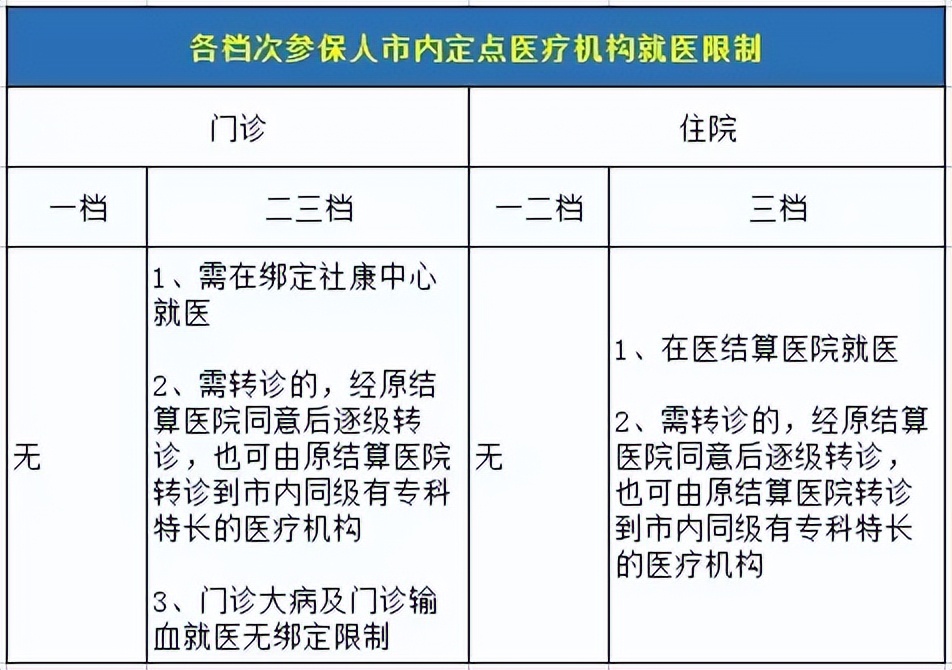 各档次参保人市内定点医疗机构就医限制

| 门诊 | | 住院 | |
|---|---|---|---|
| 一档 | 二三档 | 一二档 | 三档 |
| 无 | 1、需在绑定社康中心就医<br><br>2、需转诊的，经原结算医院同意后逐级转诊，也可由原结算医院转诊到市内同级有专科特长的医疗机构<br><br>3、门诊大病及门诊输血就医无绑定限制 | 无 | 1、在医结算医院就医<br><br>2、需转诊的，经原结算医院同意后逐级转诊，也可由原结算医院转诊到市内同级有专科特长的医疗机构 |